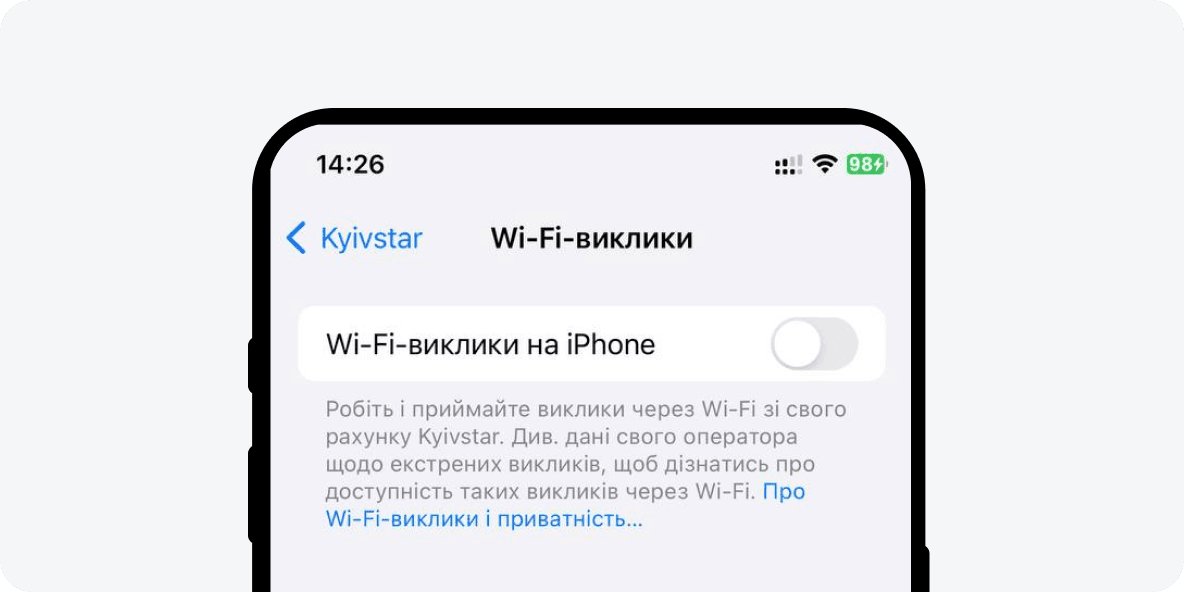 14:26

98

Kyivstar

Wi-Fi-виклики

Wi-Fi-виклики на iPhone

Робіть і приймайте виклики через Wi-Fi зі свого рахунку Kyivstar. Див. дані свого оператора щодо екстрених викликів, щоб дізнатись про доступність таких викликів через Wi-Fi. Про Wi-Fi-виклики і приватність...